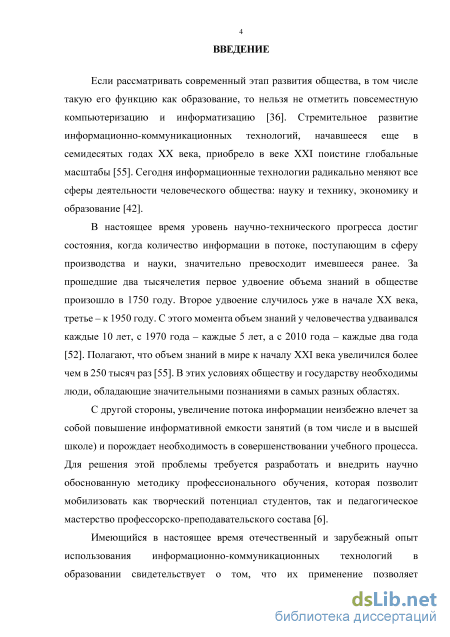 4

ВВЕДЕНИЕ

Если рассматривать современный этап развития общества, в том числе такую его функцию как образование, то нельзя не отметить повсеместную компьютеризацию и информатизацию [36]. Стремительное развитие информационно-коммуникационных технологий, начавшееся еще в семидесятых годах XX века, приобрело в веке XXI поистине глобальные масштабы [55]. Сегодня информационные технологии радикально меняют все сферы деятельности человеческого общества: науку и технику, экономику и образование [42].

В настоящее время уровень научно-технического прогресса достиг состояния, когда количество информации в потоке, поступающим в сферу производства и науки, значительно превосходит имевшееся ранее. За прошедшие два тысячелетия первое удвоение объема знаний в обществе произошло в 1750 году. Второе удвоение случилось уже в начале XX века, третье – к 1950 году. С этого момента объем знаний у человечества удваивался каждые 10 лет, с 1970 года – каждые 5 лет, а с 2010 года – каждые два года [52]. Полагают, что объем знаний в мире к началу XXI века увеличился более чем в 250 тысяч раз [55]. В этих условиях обществу и государству необходимы люди, обладающие значительными познаниями в самых разных областях.

С другой стороны, увеличение потока информации неизбежно влечет за собой повышение информативной емкости занятий (в том числе и в высшей школе) и порождает необходимость в совершенствовании учебного процесса. Для решения этой проблемы требуется разработать и внедрить научно обоснованную методику профессионального обучения, которая позволит мобилизовать как творческий потенциал студентов, так и педагогическое мастерство профессорско-преподавательского состава [6].

Имеющийся в настоящее время отечественный и зарубежный опыт использования информационно-коммуникационных технологий в образовании свидетельствует о том, что их применение позволяет

dsLib.net
библиотека диссертаций